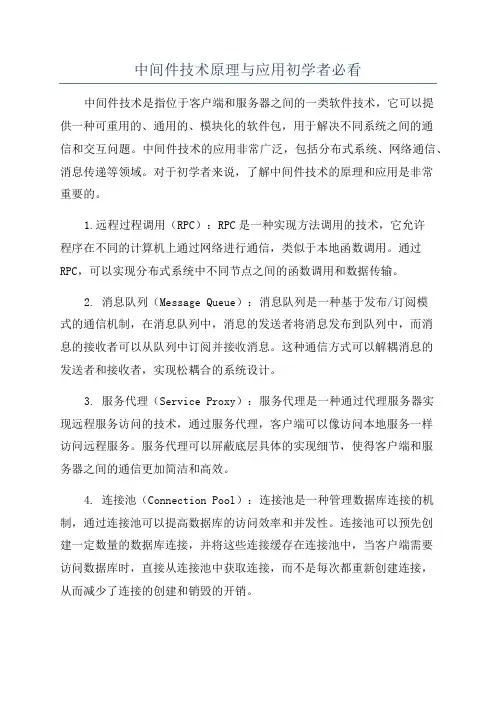 中间件技术原理与应用初学者必看

中间件技术是指位于客户端和服务器之间的一类软件技术，它可以提供一种可重用的、通用的、模块化的软件包，用于解决不同系统之间的通信和交互问题。中间件技术的应用非常广泛，包括分布式系统、网络通信、消息传递等领域。对于初学者来说，了解中间件技术的原理和应用是非常重要的。

1.远程过程调用（RPC）：RPC是一种实现方法调用的技术，它允许程序在不同的计算机上通过网络进行通信，类似于本地函数调用。通过RPC，可以实现分布式系统中不同节点之间的函数调用和数据传输。

2. 消息队列（Message Queue）：消息队列是一种基于发布/订阅模式的通信机制，在消息队列中，消息的发送者将消息发布到队列中，而消息的接收者可以从队列中订阅并接收消息。这种通信方式可以解耦消息的发送者和接收者，实现松耦合的系统设计。

3. 服务代理（Service Proxy）：服务代理是一种通过代理服务器实现远程服务访问的技术，通过服务代理，客户端可以像访问本地服务一样访问远程服务。服务代理可以屏蔽底层具体的实现细节，使得客户端和服务器之间的通信更加简洁和高效。

4. 连接池（Connection Pool）：连接池是一种管理数据库连接的机制，通过连接池可以提高数据库的访问效率和并发性。连接池可以预先创建一定数量的数据库连接，并将这些连接缓存在连接池中，当客户端需要访问数据库时，直接从连接池中获取连接，而不是每次都重新创建连接，从而减少了连接的创建和销毁的开销。